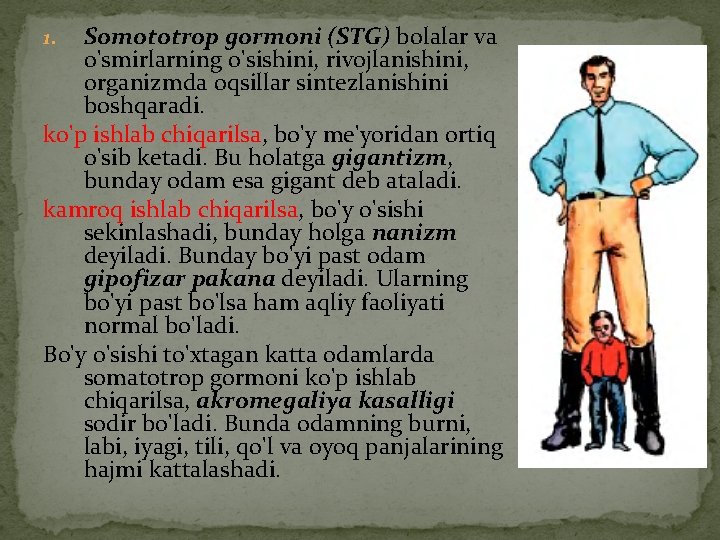 1. Somototrop gormoni (STG) bolalar va o'smirlarning o'sishini, rivojlanishini, organizmda oqsillar sintezlanishini boshqaradi.

ko'p ishlab chiqarilsa, bo'y me'yoridan ortiq o'sib ketadi. Bu holatga gigantizm, bunday odam esa gigant deb ataladi.

kamroq ishlab chiqarilsa, bo'y o'sishi sekinlashadi, bunday holga nanizm deyiladi. Bunday bo'yi past odam gipofizar pakana deyiladi. Ularning bo'yi past bo'lsa ham aqliy faoliyati normal bo'ladi.

Bo'y o'sishi to'xtagan katta odamlarda somatotrop gormoni ko'p ishlab chiqarilsa, akromegaliya kasalligi sodir bo'ladi. Bunda odamning burni, labi, iyagi, tili, qo'l va oyoq panjalarining hajmi kattalashadi.